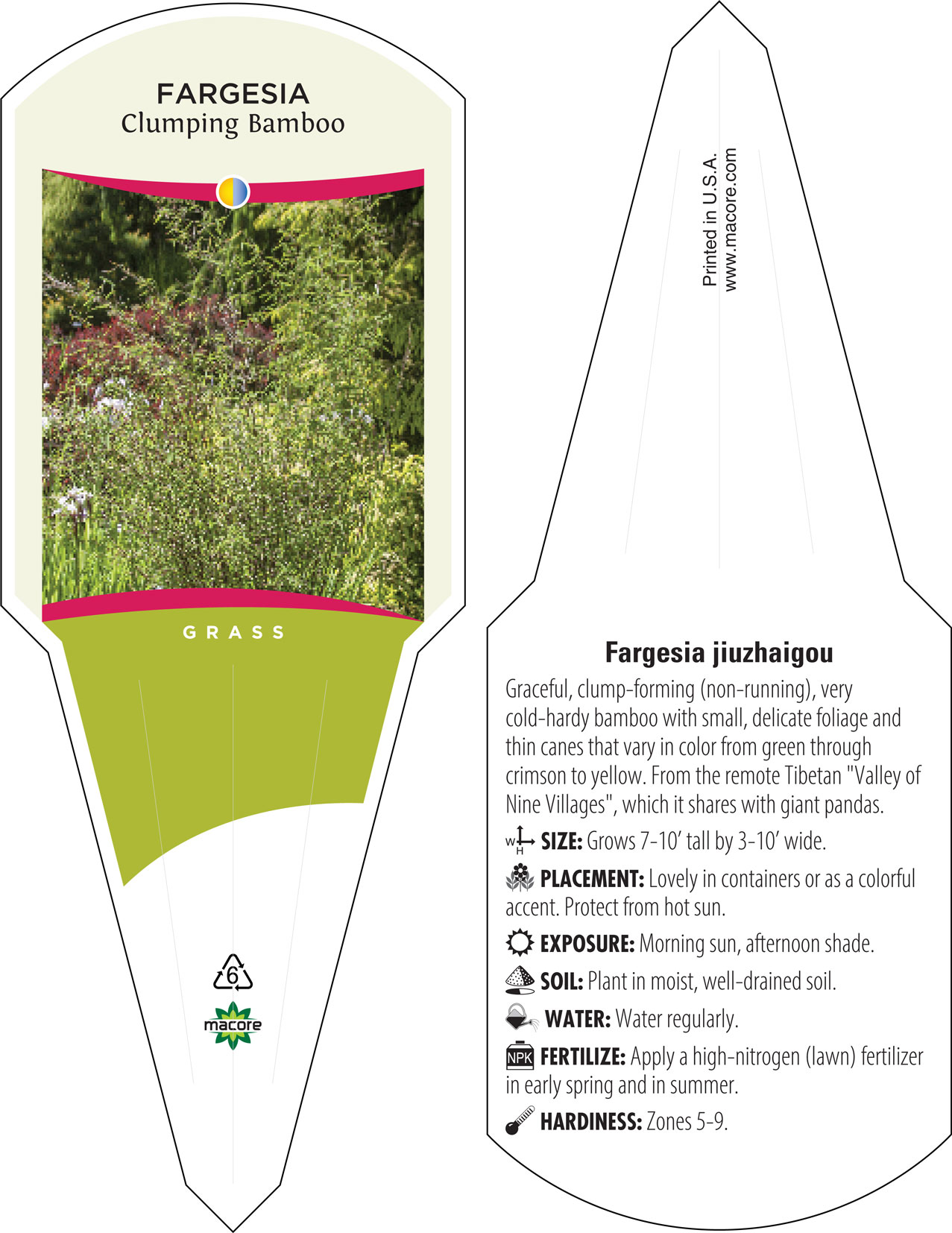 FARGESIA
Clumping Bamboo

GRASS

6

macore

Printed in U.S.A.
www.macore.com

Fargesia jiuzhaigou

Graceful, clump-forming (non-running), very cold-hardy bamboo with small, delicate foliage and thin canes that vary in color from green through crimson to yellow. From the remote Tibetan "Valley of Nine Villages", which it shares with giant pandas.

W H SIZE: Grows 7-10' tall by 3-10' wide.

PLACEMENT: Lovely in containers or as a colorful accent. Protect from hot sun.

EXPOSURE: Morning sun, afternoon shade.

SOIL: Plant in moist, well-drained soil.

WATER: Water regularly.

NPK FERTILIZE: Apply a high-nitrogen (lawn) fertilizer in early spring and in summer.

HARDINESS: Zones 5-9.